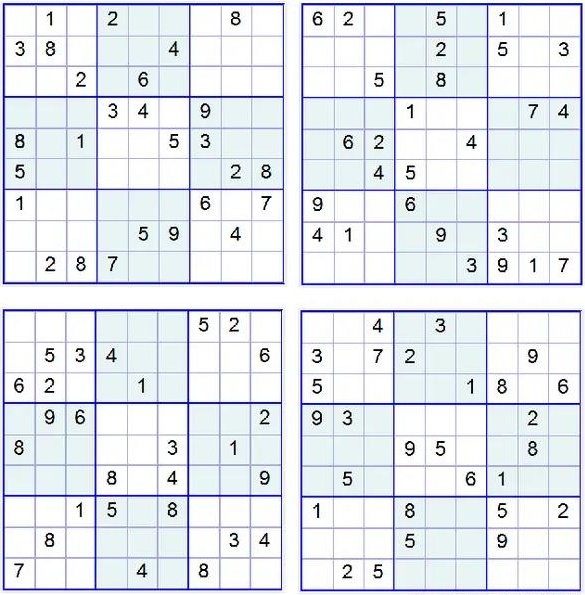 |   |   |   |   |   |   |   |   |   |
|---|---|---|---|---|---|---|---|---|
|   | 1 |   | 2 |   |   |   | 8 |   |
| 3 | 8 |   |   |   | 4 |   |   |   |
|   |   | 2 |   | 6 |   |   |   |   |
|   |   |   | 3 | 4 |   | 9 |   |   |
| 8 |   | 1 |   |   | 5 | 3 |   |   |
| 5 |   |   |   |   |   |   | 2 | 8 |
| 1 |   |   |   |   |   | 6 |   | 7 |
|   |   |   |   | 5 | 9 |   | 4 |   |
|   | 2 | 8 | 7 |   |   |   |   |   |

|   |   |   |   |   |   |   |   |   |
|---|---|---|---|---|---|---|---|---|
| 6 | 2 |   |   | 5 |   | 1 |   |   |
|   |   |   |   | 2 |   | 5 |   | 3 |
|   |   | 5 |   | 8 |   |   |   |   |
|   |   |   | 1 |   |   |   | 7 | 4 |
|   | 6 | 2 |   |   | 4 |   |   |   |
|   |   | 4 | 5 |   |   |   |   |   |
| 9 |   |   | 6 |   |   |   |   |   |
| 4 | 1 |   |   | 9 |   | 3 |   |   |
|   |   |   |   |   | 3 | 9 | 1 | 7 |

|   |   |   |   |   |   |   |   |   |
|---|---|---|---|---|---|---|---|---|
|   |   |   |   |   |   | 5 | 2 |   |
|   | 5 | 3 | 4 |   |   |   |   | 6 |
| 6 | 2 |   |   | 1 |   |   |   |   |
|   | 9 | 6 |   |   |   |   |   | 2 |
| 8 |   |   |   |   | 3 |   | 1 |   |
|   |   |   | 8 |   | 4 |   |   | 9 |
|   |   | 1 | 5 |   | 8 |   |   |   |
|   | 8 |   |   |   |   |   | 3 | 4 |
| 7 |   |   |   | 4 |   | 8 |   |   |

|   |   |   |   |   |   |   |   |   |
|---|---|---|---|---|---|---|---|---|
|   |   | 4 |   | 3 |   |   |   |   |
| 3 |   | 7 | 2 |   |   |   | 9 |   |
| 5 |   |   |   |   | 1 | 8 |   | 6 |
| 9 | 3 |   |   |   |   |   | 2 |   |
|   |   |   | 9 | 5 |   |   | 8 |   |
|   | 5 |   |   |   | 6 | 1 |   |   |
| 1 |   |   | 8 |   |   | 5 |   | 2 |
|   |   |   | 5 |   |   | 9 |   |   |
|   | 2 | 5 |   |   |   |   |   |   |